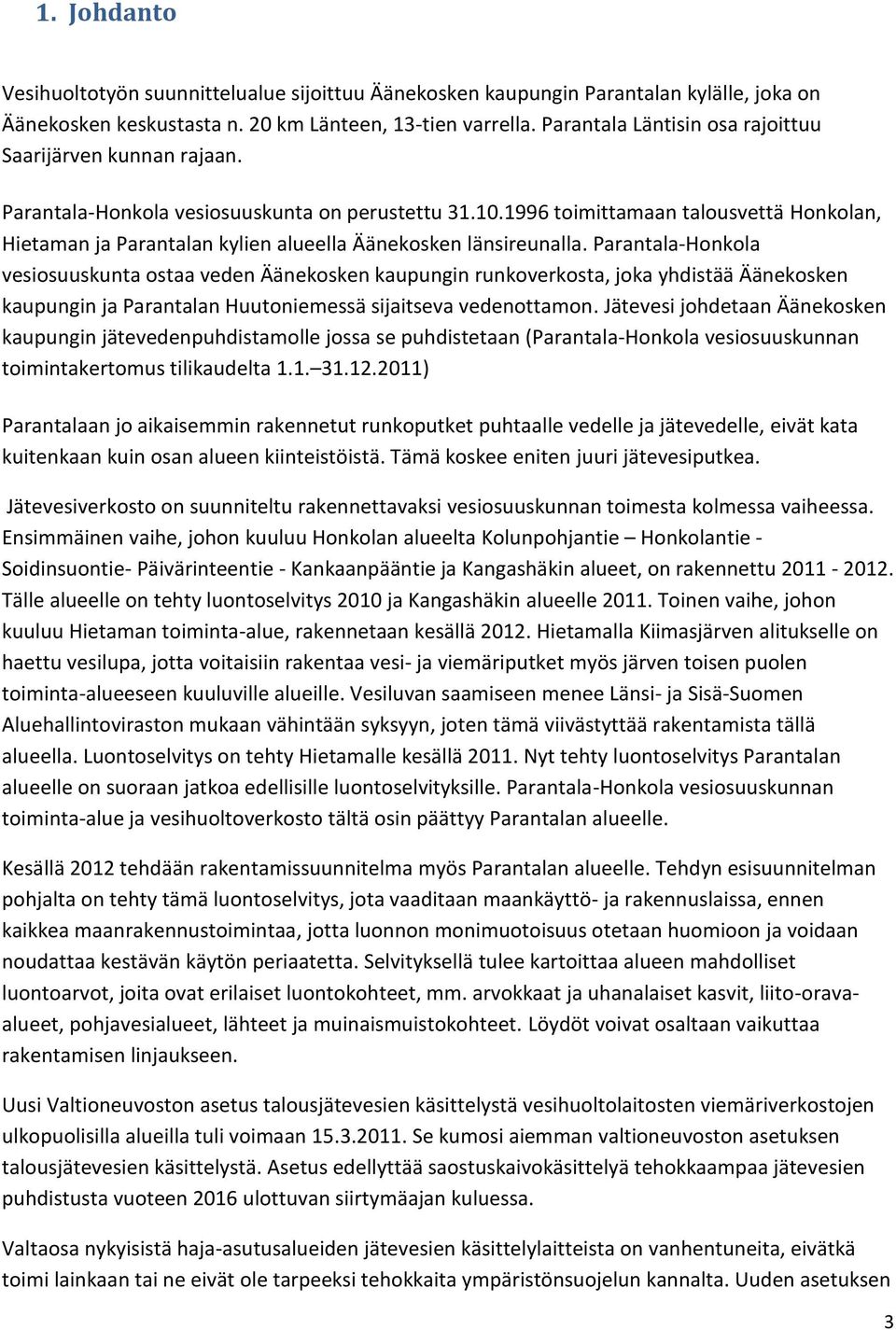 1. Johdanto

Vesihuoltotyön suunnittelualue sijoittuu Äänekosken kaupungin Parantalan kylälle, joka on Äänekosken keskustasta n. 20 km Länteen, 13-tien varrella. Parantala Läntisin osa rajoittuu Saarijärven kunnan rajaan.

Parantala-Honkola vesiosuuskunta on perustettu 31.10.1996 toimittamaan talousvettä Honkolan, Hietaman ja Parantalan kylien alueella Äänekosken länsireunalla. Parantala-Honkola vesiosuuskunta ostaa veden Äänekosken kaupungin runkoverkosta, joka yhdistää Äänekosken kaupungin ja Parantalan Huutoniemessä sijaitseva vedenottamon. Jätevesi johdetaan Äänekosken kaupungin jätevedenpuhdistamolle jossa se puhdistetaan (Parantala-Honkola vesiosuuskunnan toimintakertomus tilikaudelta 1.1.–31.12.2011)

Parantalaan jo aikaisemmin rakennetut runkoputket puhtaalle vedelle ja jätevedelle, eivät kata kuitenkaan kuin osan alueen kiinteistöistä. Tämä koskee eniten juuri jätevesiputkea.

Jätevesiverkosto on suunniteltu rakennettavaksi vesiosuuskunnan toimesta kolmessa vaiheessa. Ensimmäinen vaihe, johon kuuluu Honkolan alueelta Kolunpohjantie – Honkolantie - Soidinsuontie- Päivärinteentie - Kankaanpääntie ja Kangashäkin alueet, on rakennettu 2011 - 2012. Tälle alueelle on tehty luontoselvitys 2010 ja Kangashäkin alueelle 2011. Toinen vaihe, johon kuuluu Hietaman toiminta-alue, rakennetaan kesällä 2012. Hietamalla Kiimasjärven alitukselle on haettu vesilupa, jotta voitaisiin rakentaa vesi- ja viemäriputket myös järven toisen puolen toiminta-alueeseen kuuluville alueille. Vesiluvan saamiseen menee Länsi- ja Sisä-Suomen Aluehallintoviraston mukaan vähintään syksyyn, joten tämä viivästyttää rakentamista tällä alueella. Luontoselvitys on tehty Hietamalle kesällä 2011. Nyt tehty luontoselvitys Parantalan alueelle on suoraan jatkoa edellisille luontoselvityksille. Parantala-Honkola vesiosuuskunnan toiminta-alue ja vesihuoltoverkosto tältä osin päättyy Parantalan alueelle.

Kesällä 2012 tehdään rakentamissuunnitelma myös Parantalan alueelle. Tehdyn esisuunnitelman pohjalta on tehty tämä luontoselvitys, jota vaaditaan maankäyttö- ja rakennuslaissa, ennen kaikkea maanrakennustoimintaa, jotta luonnon monimuotoisuus otetaan huomioon ja voidaan noudattaa kestävän käytön periaatetta. Selvityksellä tulee kartoittaa alueen mahdolliset luontoarvot, joita ovat erilaiset luontokohteet, mm. arvokkaat ja uhanalaiset kasvit, liito-orava-alueet, pohjavesialueet, lähteet ja muinaismuistokohteet. Löydöt voivat osaltaan vaikuttaa rakentamisen linjaukseen.

Uusi Valtioneuvoston asetus talousjätevesien käsittelystä vesihuoltolaitosten viemäriverkostojen ulkopuolisilla alueilla tuli voimaan 15.3.2011. Se kumosi aiemman valtioneuvoston asetuksen talousjätevesien käsittelystä. Asetus edellyttää saostuskaivokäsittelyä tehokkaampaa jätevesien puhdistusta vuoteen 2016 ulottuvan siirtymäajan kuluessa.

Valtaosa nykyisistä haja-asutusalueiden jätevesien käsittelylaitteista on vanhentuneita, eivätkä toimi lainkaan tai ne eivät ole tarpeeksi tehokkaita ympäristönsuojelun kannalta. Uuden asetuksen

3